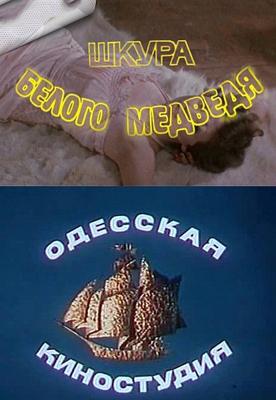 ШКУРА
БЕЛОГО МЕДВЕДЯ

ОДЕССКАЯ
КИНОСТУДИЯ